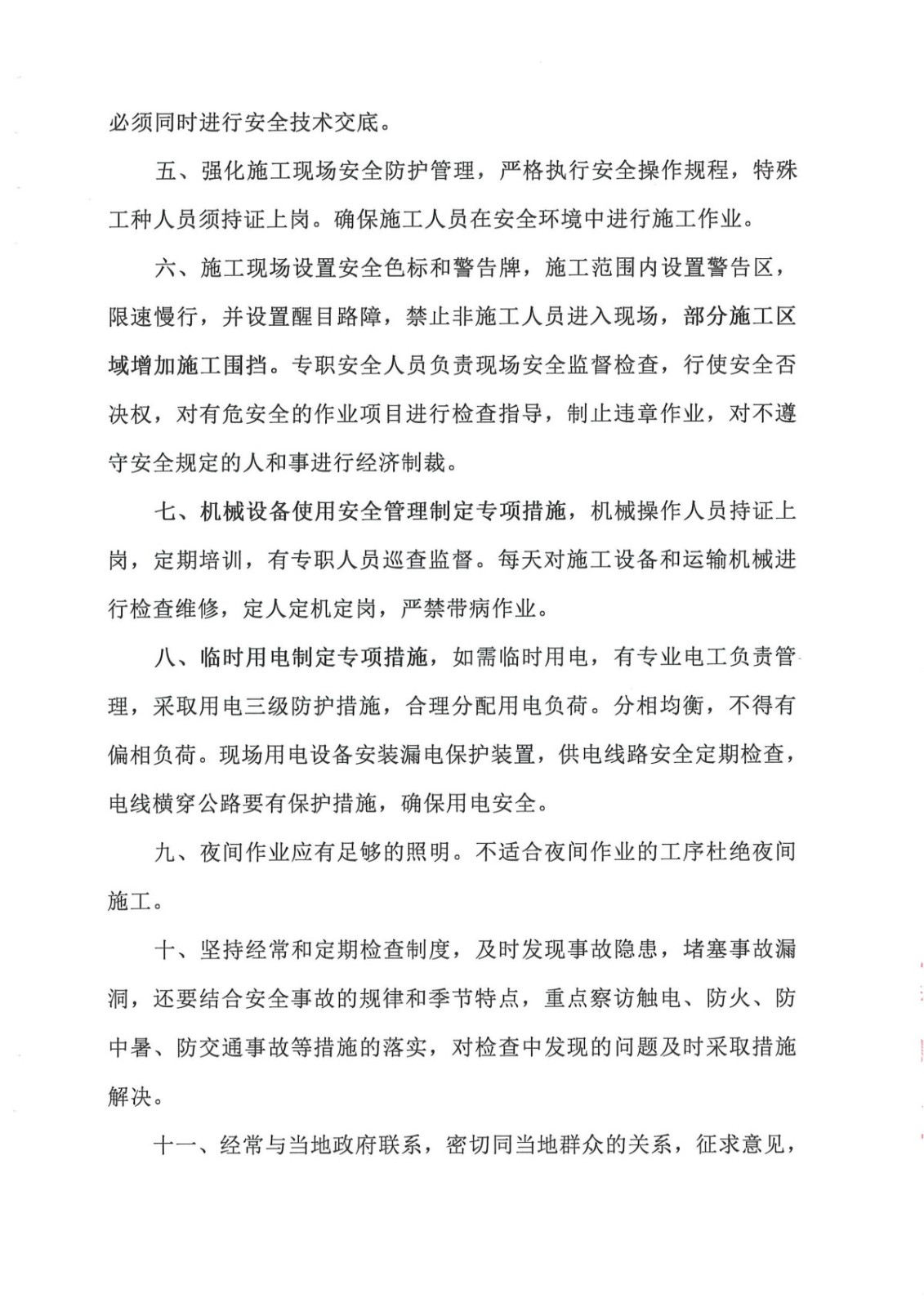 必须同时进行安全技术交底。

五、强化施工现场安全防护管理，严格执行安全操作规程，特殊工种人员须持证上岗。确保施工人员在安全环境中进行施工作业。

六、施工现场设置安全色标和警告牌，施工范围内设置警告区，限速慢行，并设置醒目路障，禁止非施工人员进入现场，部分施工区域增加施工围挡。专职安全人员负责现场安全监督检查，行使安全否决权，对有危安全的作业项目进行检查指导，制止违章作业，对不遵守安全规定的人和事进行经济制裁。

七、机械设备使用安全管理制定专项措施，机械操作人员持证上岗，定期培训，有专职人员巡查监督。每天对施工设备和运输机械进行检查维修，定人定机定岗，严禁带病作业。

八、临时用电制定专项措施，如需临时用电，有专业电工负责管理，采取用电三级防护措施，合理分配用电负荷。分相均衡，不得有偏相负荷。现场用电设备安装漏电保护装置，供电线路安全定期检查，电线横穿公路要有保护措施，确保用电安全。

九、夜间作业应有足够的照明。不适合夜间作业的工序杜绝夜间施工。

十、坚持经常和定期检查制度，及时发现事故隐患，堵塞事故漏洞，还要结合安全事故的规律和季节特点，重点察访触电、防火、防中暑、防交通事故等措施的落实，对检查中发现的问题及时采取措施解决。

十一、经常与当地政府联系，密切同当地群众的关系，征求意见，